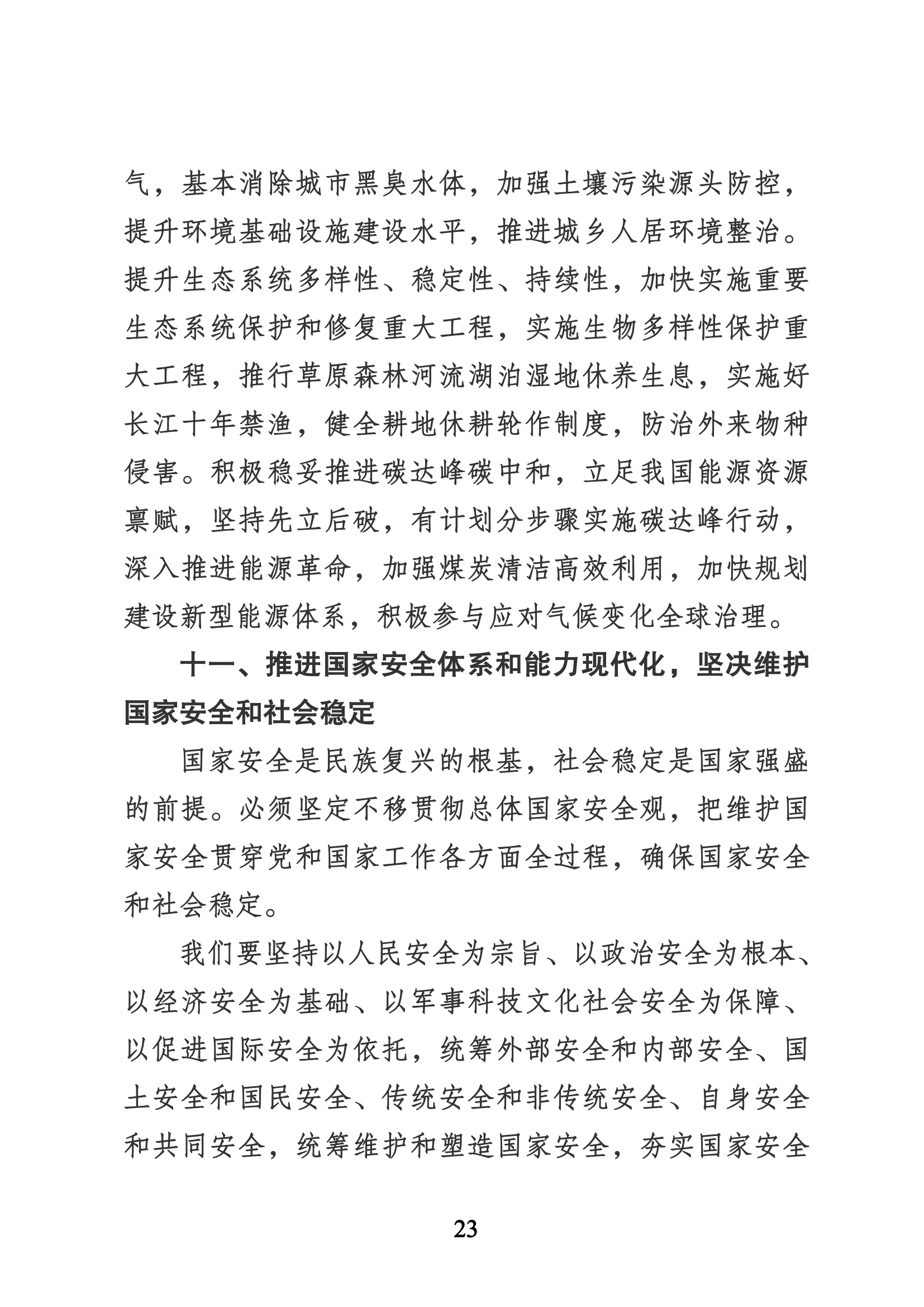 气，基本消除城市黑臭水体，加强土壤污染源头防控，提升环境基础设施建设水平，推进城乡人居环境整治。提升生态系统多样性、稳定性、持续性，加快实施重要生态系统保护和修复重大工程，实施生物多样性保护重大工程，推行草原森林河流湖泊湿地休养生息，实施好长江十年禁渔，健全耕地休耕轮作制度，防治外来物种侵害。积极稳妥推进碳达峰碳中和，立足我国能源资源禀赋，坚持先立后破，有计划分步骤实施碳达峰行动，深入推进能源革命，加强煤炭清洁高效利用，加快规划建设新型能源体系，积极参与应对气候变化全球治理。

十一、推进国家安全体系和能力现代化，坚决维护国家安全和社会稳定

国家安全是民族复兴的根基，社会稳定是国家强盛的前提。必须坚定不移贯彻总体国家安全观，把维护国家安全贯穿党和国家工作各方面全过程，确保国家安全和社会稳定。

我们要坚持以人民安全为宗旨、以政治安全为根本、以经济安全为基础、以军事科技文化社会安全为保障、以促进国际安全为依托，统筹外部安全和内部安全、国土安全和国民安全、传统安全和非传统安全、自身安全和共同安全，统筹维护和塑造国家安全，夯实国家安全

23